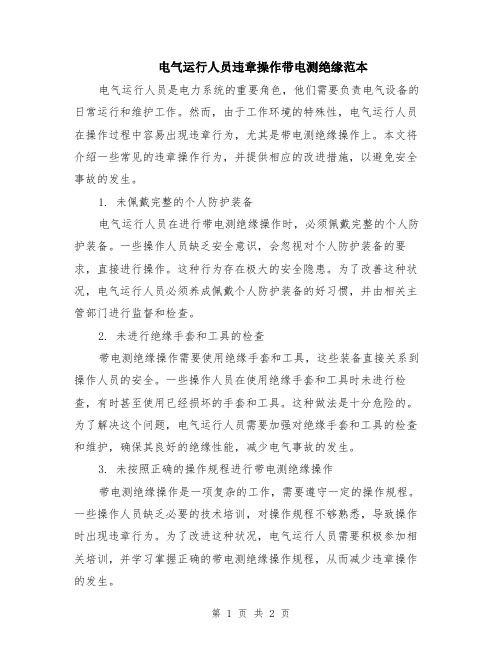 电气运行人员违章操作带电测绝缘范本

电气运行人员是电力系统的重要角色，他们需要负责电气设备的日常运行和维护工作。然而，由于工作环境的特殊性，电气运行人员在操作过程中容易出现违章行为，尤其是带电测绝缘操作上。本文将介绍一些常见的违章操作行为，并提供相应的改进措施，以避免安全事故的发生。

1. 未佩戴完整的个人防护装备

电气运行人员在进行带电测绝缘操作时，必须佩戴完整的个人防护装备。一些操作人员缺乏安全意识，会忽视对个人防护装备的要求，直接进行操作。这种行为存在极大的安全隐患。为了改善这种状况，电气运行人员必须养成佩戴个人防护装备的好习惯，并由相关主管部门进行监督和检查。

2. 未进行绝缘手套和工具的检查

带电测绝缘操作需要使用绝缘手套和工具，这些装备直接关系到操作人员的安全。一些操作人员在使用绝缘手套和工具时未进行检查，有时甚至使用已经损坏的手套和工具。这种做法是十分危险的。为了解决这个问题，电气运行人员需要加强对绝缘手套和工具的检查和维护，确保其良好的绝缘性能，减少电气事故的发生。

3. 未按照正确的操作规程进行带电测绝缘操作

带电测绝缘操作是一项复杂的工作，需要遵守一定的操作规程。一些操作人员缺乏必要的技术培训，对操作规程不够熟悉，导致操作时出现违章行为。为了改进这种状况，电气运行人员需要积极参加相关培训，并学习掌握正确的带电测绝缘操作规程，从而减少违章操作的发生。

第 1 页 共 2 页